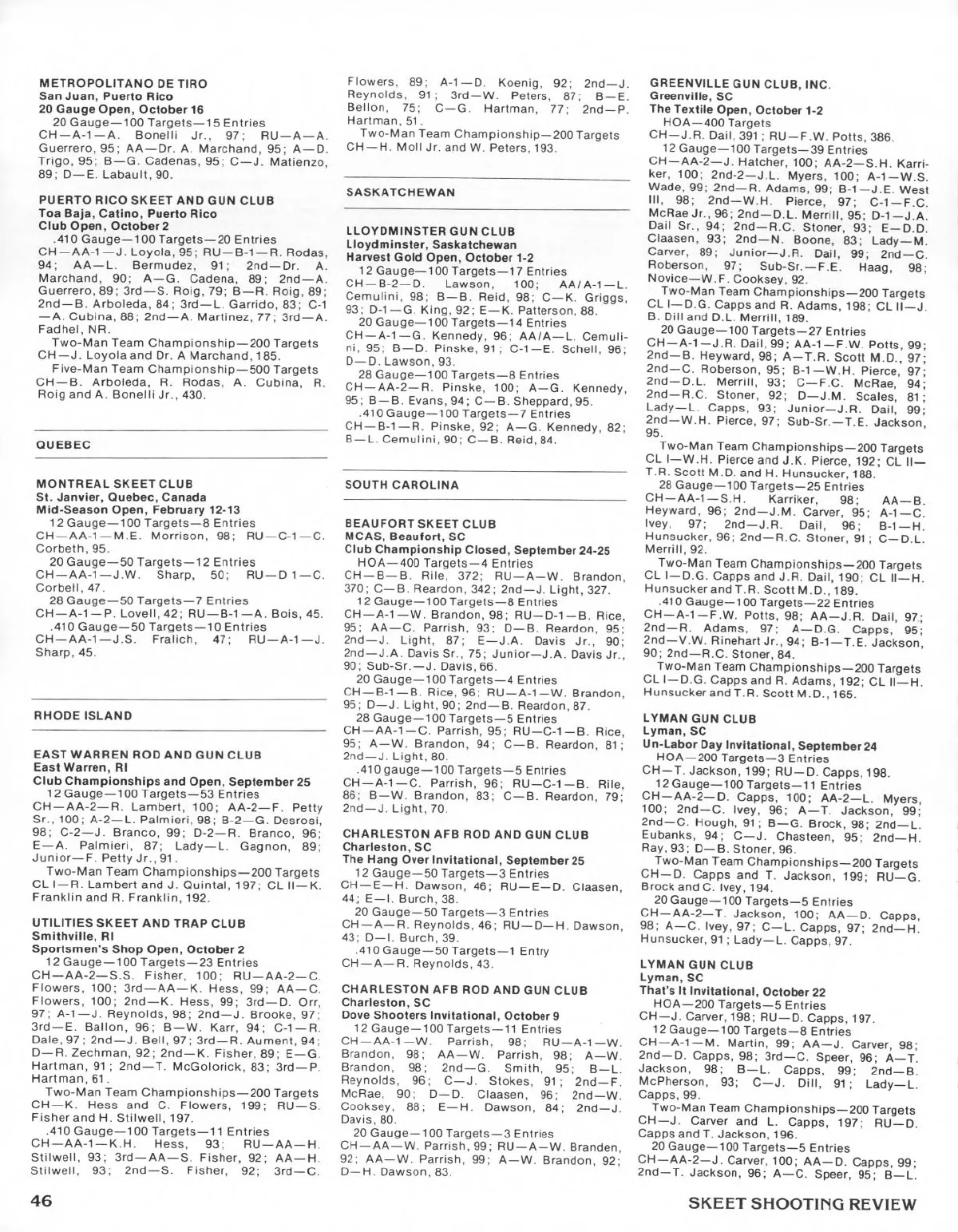 METROPOLITANO DE TIRO
San Juan, Puerto Rico
20 Gauge Open, October 16
20 Gauge—100 Targets—15 Entries
CH—A-1—A. Bonelli Jr., 97; RU—A—A. Guerrero, 95; AA—Dr. A. Marchand, 95; A—D. Trigo, 95; B—G. Cadenas, 95; C—J. Matienzo, 89; D—E. Labault, 90.

PUERTO RICO SKEET AND GUN CLUB
Toa Baja, Catino, Puerto Rico
Club Open, October 2
.410 Gauge—100 Targets—20 Entries
CH—AA-1—J. Loyola, 95; RU—B-1—R. Rodas, 94; AA—L. Bermudez, 91; 2nd—Dr. A. Marchand, 90; A—G. Cadena, 89; 2nd—A. Guerrero, 89; 3rd—S. Roig, 79; B—R. Roig, 89; 2nd—B. Arboleda, 84; 3rd—L. Garrido, 83; C-1—A. Cubina, 88; 2nd—A. Martinez, 77; 3rd—A. Fadhel, NR.
Two-Man Team Championship—200 Targets
CH—J. Loyola and Dr. A Marchand, 185.
Five-Man Team Championship—500 Targets
CH—B. Arboleda, R. Rodas, A. Cubina, R. Roig and A. Bonelli Jr., 430.

QUEBEC

MONTREAL SKEET CLUB
St. Janvier, Quebec, Canada
Mid-Season Open, February 12-13
12 Gauge—100 Targets—8 Entries
CH—AA-1—M.E. Morrison, 98; RU—C-1—C. Corbeth, 95.
20 Gauge—50 Targets—12 Entries
CH—AA-1—J.W. Sharp, 50; RU—D 1—C. Corbell, 47.
28 Gauge—50 Targets—7 Entries
CH—A-1—P. Lovell, 42; RU—B-1—A. Bois, 45.
.410 Gauge—50 Targets—10 Entries
CH—AA-1—J.S. Fralich, 47; RU—A-1—J. Sharp, 45.

RHODE ISLAND

EAST WARREN ROD AND GUN CLUB
East Warren, RI
Club Championships and Open, September 25
12 Gauge—100 Targets—53 Entries
CH—AA-2—R. Lambert, 100; AA-2—F. Petty Sr., 100; A-2—L. Palmieri, 98; B-2—G. Desrosi, 98; C-2—J. Branco, 99; D-2—R. Branco, 96; E—A. Palmieri, 87; Lady—L. Gagnon, 89; Junior—F. Petty Jr., 91.
Two-Man Team Championships—200 Targets
CL I—R. Lambert and J. Quintal, 197; CL II—K. Franklin and R. Franklin, 192.

UTILITIES SKEET AND TRAP CLUB
Smithville, RI
Sportsmen's Shop Open, October 2
12 Gauge—100 Targets—23 Entries
CH—AA-2—S.S. Fisher, 100; RU—AA-2—C. Flowers, 100; 3rd—AA—K. Hess, 99; AA—C. Flowers, 100; 2nd—K. Hess, 99; 3rd—D. Orr, 97; A-1—J. Reynolds, 98; 2nd—J. Brooke, 97; 3rd—E. Ballon, 96; B—W. Karr, 94; C-1—R. Dale, 97; 2nd—J. Bell, 97; 3rd—R. Aument, 94; D—R. Zechman, 92; 2nd—K. Fisher, 89; E—G. Hartman, 91; 2nd—T. McGolorick, 83; 3rd—P. Hartman, 61.
Two-Man Team Championships—200 Targets
CH—K. Hess and C. Flowers, 199; RU—S. Fisher and H. Stilwell, 197.
.410 Gauge—100 Targets—11 Entries
CH—AA-1—K.H. Hess, 93; RU—AA—H. Stilwell, 93; 3rd—AA—S. Fisher, 92; AA—H. Stilwell, 93; 2nd—S. Fisher, 92; 3rd—C. Flowers, 89; A-1—D. Koenig, 92; 2nd—J. Reynolds, 91; 3rd—W. Peters, 87; B—E. Bellon, 75; C—G. Hartman, 77; 2nd—P. Hartman, 51.
Two-Man Team Championship—200 Targets
CH—H. Moll Jr. and W. Peters, 193.

SASKATCHEWAN

LLOYDMINSTER GUN CLUB
Lloydminster, Saskatchewan
Harvest Gold Open, October 1-2
12 Gauge—100 Targets—17 Entries
CH—B-2—D. Lawson, 100; AA/A-1—L. Cemulini, 98; B—B. Reid, 98; C—K. Griggs, 93; D-1—G. King, 92; E—K. Patterson, 88.
20 Gauge—100 Targets—14 Entries
CH—A-1—G. Kennedy, 96; AA/A—L. Cemulini, 95; B—D. Pinske, 91; C-1—E. Schell, 96; D—D. Lawson, 93.
28 Gauge—100 Targets—8 Entries
CH—AA-2—R. Pinske, 100; A—G. Kennedy, 95; B—B. Evans, 94; C—B. Sheppard, 95.
.410 Gauge—100 Targets—7 Entries
CH—B-1—R. Pinske, 92; A—G. Kennedy, 82; B—L. Cemulini, 90; C—B. Reid, 84.

SOUTH CAROLINA

BEAUFORT SKEET CLUB
MCAS, Beaufort, SC
Club Championship Closed, September 24-25
HOA—400 Targets—4 Entries
CH—B—B. Rile, 372; RU—A—W. Brandon, 370; C—B. Reardon, 342; 2nd—J. Light, 327.
12 Gauge—100 Targets—8 Entries
CH—A-1—W. Brandon, 98; RU—D-1—B. Rice, 95; AA—C. Parrish, 93; D—B. Reardon, 95; 2nd—J. Light, 87; E—J.A. Davis Jr., 90; 2nd—J.A. Davis Sr., 75; Junior—J.A. Davis Jr., 90; Sub-Sr.—J. Davis, 66.
20 Gauge—100 Targets—4 Entries
CH—B-1—B. Rice, 96; RU—A-1—W. Brandon, 95; D—J. Light, 90; 2nd—B. Reardon, 87.
28 Gauge—100 Targets—5 Entries
CH—AA-1—C. Parrish, 95; RU—C-1—B. Rice, 95; A—W. Brandon, 94; C—B. Reardon, 81; 2nd—J. Light, 80.
.410 gauge—100 Targets—5 Entries
CH—A-1—C. Parrish, 96; RU—C-1—B. Rile, 86; B—W. Brandon, 83; C—B. Reardon, 79; 2nd—J. Light, 70.

CHARLESTON AFB ROD AND GUN CLUB
Charleston, SC
The Hang Over Invitational, September 25
12 Gauge—50 Targets—3 Entries
CH—E—H. Dawson, 46; RU—E—D. Claasen, 44; E—I. Burch, 38.
20 Gauge—50 Targets—3 Entries
CH—A—R. Reynolds, 46; RU—D—H. Dawson, 43; D—I. Burch, 39.
.410 Gauge—50 Targets—1 Entry
CH—A—R. Reynolds, 43.

CHARLESTON AFB ROD AND GUN CLUB
Charleston, SC
Dove Shooters Invitational, October 9
12 Gauge—100 Targets—11 Entries
CH—AA-1—W. Parrish, 98; RU—A-1—W. Brandon, 98; AA—W. Parrish, 98; A—W. Brandon, 98; 2nd—G. Smith, 95; B—L. Reynolds, 96; C—J. Stokes, 91; 2nd—F. McRae, 90; D—D. Claasen, 96; 2nd—W. Cooksey, 88; E—H. Dawson, 84; 2nd—J. Davis, 80.
20 Gauge—100 Targets—3 Entries
CH—AA—W. Parrish, 99; RU—A—W. Branden, 92; AA—W. Parrish, 99; A—W. Brandon, 92; D—H. Dawson, 83.

GREENVILLE GUN CLUB, INC.
Greenville, SC
The Textile Open, October 1-2
HOA—400 Targets
CH—J.R. Dail, 391; RU—F.W. Potts, 386.
12 Gauge—100 Targets—39 Entries
CH—AA-2—J. Hatcher, 100; AA-2—S.H. Karriker, 100; 2nd-2—J.L. Myers, 100; A-1—W.S. Wade, 99; 2nd—R. Adams, 99; B-1—J.E. West III, 98; 2nd—W.H. Pierce, 97; C-1—F.C. McRae Jr., 96; 2nd—D.L. Merrill, 95; D-1—J.A. Dail Sr., 94; 2nd—R.C. Stoner, 93; E—D.D. Claasen, 93; 2nd—N. Boone, 83; Lady—M. Carver, 89; Junior—J.R. Dail, 99; 2nd—C. Roberson, 97; Sub-Sr.—F.E. Haag, 98; Novice—W.F. Cooksey, 92.
Two-Man Team Championships—200 Targets
CL I—D.G. Capps and R. Adams, 198; CL II—J. B. Dill and D.L. Merrill, 189.
20 Gauge—100 Targets—27 Entries
CH—A-1—J.R. Dail, 99; AA-1—F.W. Potts, 99; 2nd—B. Heyward, 98; A—T.R. Scott M.D., 97; 2nd—C. Roberson, 95; B-1—W.H. Pierce, 97; 2nd—D.L. Merrill, 93; C—F.C. McRae, 94; 2nd—R.C. Stoner, 92; D—J.M. Scales, 81; Lady—L. Capps, 93; Junior—J.R. Dail, 99; 2nd—W.H. Pierce, 97; Sub-Sr.—T.E. Jackson, 95.
Two-Man Team Championships—200 Targets
CL I—W.H. Pierce and J.K. Pierce, 192; CL II—T.R. Scott M.D. and H. Hunsucker, 188.
28 Gauge—100 Targets—25 Entries
CH—AA-1—S.H. Karriker, 98; AA—B. Heyward, 96; 2nd—J.M. Carver, 95; A-1—C. Ivey, 97; 2nd—J.R. Dail, 96; B-1—H. Hunsucker, 96; 2nd—R.C. Stoner, 91; C—D.L. Merrill, 92.
Two-Man Team Championships—200 Targets
CL I—D.G. Capps and J.R. Dail, 190; CL II—H. Hunsucker and T.R. Scott M.D., 189.
.410 Gauge—100 Targets—22 Entries
CH—A-1—F.W. Potts, 98; AA—J.R. Dail, 97; 2nd—R. Adams, 97; A—D.G. Capps, 95; 2nd—V.W. Rinehart Jr., 94; B-1—T.E. Jackson, 90; 2nd—R.C. Stoner, 84.
Two-Man Team Championships—200 Targets
CL I—D.G. Capps and R. Adams, 192; CL II—H. Hunsucker and T.R. Scott M.D., 165.

LYMAN GUN CLUB
Lyman, SC
Un-Labor Day Invitational, September 24
HOA—200 Targets—3 Entries
CH—T. Jackson, 199; RU—D. Capps, 198.
12 Gauge—100 Targets—11 Entries
CH—AA-2—D. Capps, 100; AA-2—L. Myers, 100; 2nd—C. Ivey, 96; A—T. Jackson, 99; 2nd—C. Hough, 91; B—G. Brock, 98; 2nd—L. Eubanks, 94; C—J. Chasteen, 95; 2nd—H. Ray, 93; D—B. Stoner, 96.
Two-Man Team Championships—200 Targets
CH—D. Capps and T. Jackson, 199; RU—G. Brock and C. Ivey, 194.
20 Gauge—100 Targets—5 Entries
CH—AA-2—T. Jackson, 100; AA—D. Capps, 98; A—C. Ivey, 97; C—L. Capps, 97; 2nd—H. Hunsucker, 91; Lady—L. Capps, 97.

LYMAN GUN CLUB
Lyman, SC
That's It Invitational, October 22
HOA—200 Targets—5 Entries
CH—J. Carver, 198; RU—D. Capps, 197.
12 Gauge—100 Targets—8 Entries
CH—A-1—M. Martin, 99; AA—J. Carver, 98; 2nd—D. Capps, 98; 3rd—C. Speer, 96; A—T. Jackson, 98; B—L. Capps, 99; 2nd—B. McPherson, 93; C—J. Dill, 91; Lady—L. Capps, 99.
Two-Man Team Championships—200 Targets
CH—J. Carver and L. Capps, 197; RU—D. Capps and T. Jackson, 196.
20 Gauge—100 Targets—5 Entries
CH—AA-2—J. Carver, 100; AA—D. Capps, 99; 2nd—T. Jackson, 96; A—C. Speer, 95; B—L.

46

SKEET SHOOTING REVIEW